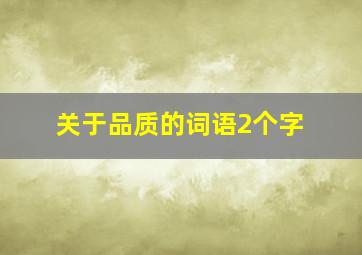 关于品质的词语2个字